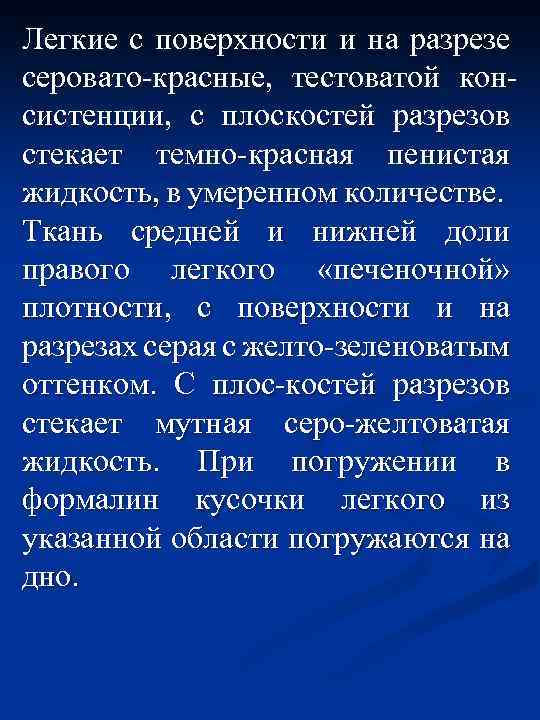 Легкие с поверхности и на разрезе серовато-красные, тестоватой консистенции, с плоскостей разрезов стекает темно-красная пенистая жидкость, в умеренном количестве. Ткань средней и нижней доли правого легкого «печеночной» плотности, с поверхности и на разрезах серая с желто-зеленоватым оттенком. С плос-костей разрезов стекает мутная серо-желтоватая жидкость. При погружении в формалин кусочки легкого из указанной области погружаются на дно.